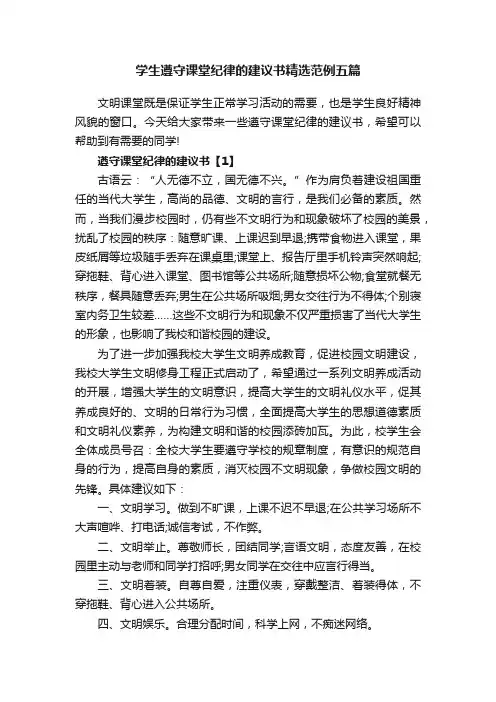 学生遵守课堂纪律的建议书精选范例五篇

文明课堂既是保证学生正常学习活动的需要，也是学生良好精神风貌的窗口。今天给大家带来一些遵守课堂纪律的建议书，希望可以帮助到有需要的同学!

遵守课堂纪律的建议书【1】

古语云：“人无德不立，国无德不兴。”作为肩负着建设祖国重任的当代大学生，高尚的品德、文明的言行，是我们必备的素质。然而，当我们漫步校园时，仍有些不文明行为和现象破坏了校园的美景，扰乱了校园的秩序：随意旷课、上课迟到早退;携带食物进入课堂，果皮纸屑等垃圾随手丢弃在课桌里;课堂上、报告厅里手机铃声突然响起;穿拖鞋、背心进入课堂、图书馆等公共场所;随意损坏公物;食堂就餐无秩序，餐具随意丢弃;男生在公共场所吸烟;男女交往行为不得体;个别寝室内务卫生较差……这些不文明行为和现象不仅严重损害了当代大学生的形象，也影响了我校和谐校园的建设。

为了进一步加强我校大学生文明养成教育，促进校园文明建设，我校大学生文明修身工程正式启动了，希望通过一系列文明养成活动的开展，增强大学生的文明意识，提高大学生的文明礼仪水平，促其养成良好的、文明的日常行为习惯，全面提高大学生的思想道德素质和文明礼仪素养，为构建文明和谐的校园添砖加瓦。为此，校学生会全体成员号召：全校大学生要遵守学校的规章制度，有意识的规范自身的行为，提高自身的素质，消灭校园不文明现象，争做校园文明的先锋。具体建议如下：

一、文明学习。做到不旷课，上课不迟不早退;在公共学习场所不大声喧哗、打电话;诚信考试，不作弊。

二、文明举止。尊敬师长，团结同学;言语文明，态度友善，在校园里主动与老师和同学打招呼;男女同学在交往中应言行得当。

三、文明着装。自尊自爱，注重仪表，穿戴整洁、着装得体，不穿拖鞋、背心进入公共场所。

四、文明娱乐。合理分配时间，科学上网，不痴迷网络。